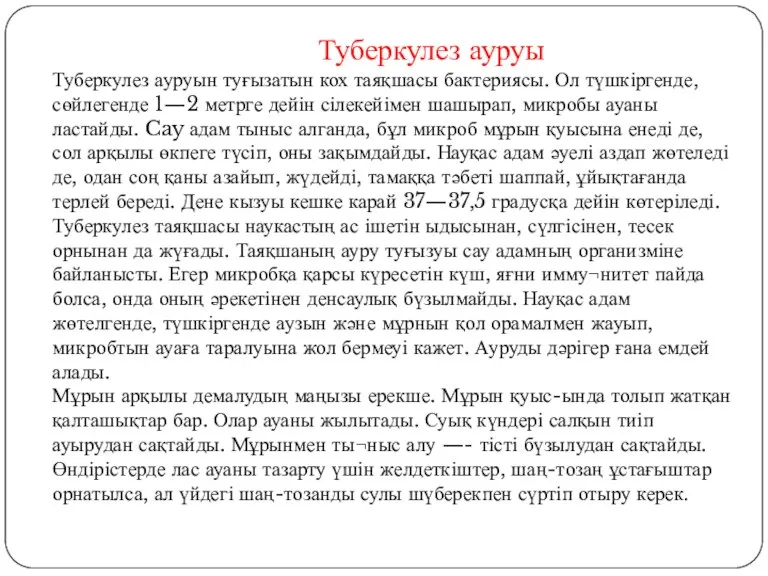 Туберкулез ауруы

Туберкулез ауруын туғызатын кох таяқшасы бактериясы. Ол түшкіргенде, сөйлегенде 1—2 метрге дейін сілекейімен шашырап, микробы ауаны ластайды. Сау адам тыныс алганда, бұл микроб мұрын қуысына енеді де, сол арқылы өкпеге түсіп, оны зақымдайды. Науқас адам әуелі аздап жөтеледі де, одан соң қаны азайып, жүдейді, тамаққа тәбеті шаппай, ұйықтағанда терлей береді. Дене кызуы кешке карай 37—37,5 градусқа дейін көтеріледі. Туберкулез таяқшасы наукастың ас ішетін ыдысынан, сүлгісінен, тесек орнынан да жұғады. Таяқшаның ауру туғызуы сау адамның организміне байланысты. Егер микробқа қарсы күресетін күш, яғни имму¬нитет пайда болса, онда оның әрекетінен денсаулық бұзылмайды. Науқас адам жөтелгенде, түшкіргенде аузын және мұрнын қол орамалмен жауып, микробтын ауаға таралуына жол бермеуі кажет. Ауруды дәрігер ғана емдей алады.
Мұрын арқылы демалудың маңызы ерекше. Мұрын қуыс-ында толып жатқан қалташықтар бар. Олар ауаны жылытады. Суық күндері салқын тиіп ауырудан сақтайды. Мұрынмен ты¬ныс алу —- тісті бұзылудан сақтайды. Өндірістерде лас ауаны тазарту үшін желдеткіштер, шаң-тозаң ұстағыштар орнатылса, ал үйдегі шаң-тозанды сулы шүберекпен сүртіп отыру керек.